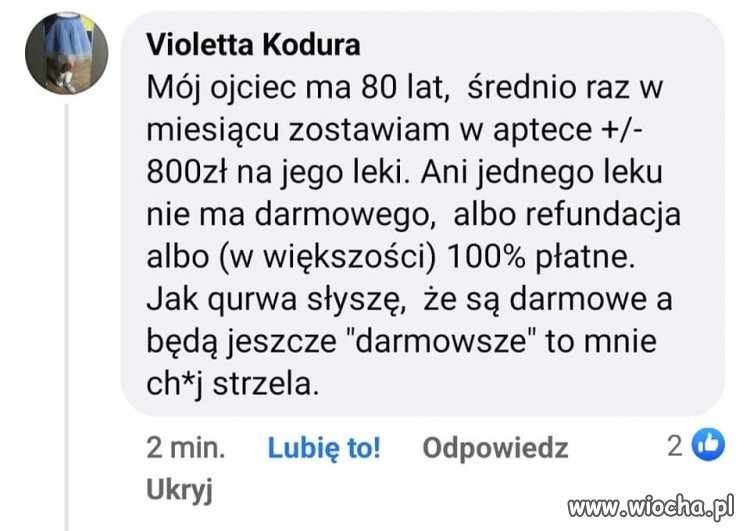 Violetta Kodura
Mój ojciec ma 80 lat, średnio raz w miesiącu zostawiam w aptece +/- 800zł na jego leki. Ani jednego leku nie ma darmowego, albo refundacja albo (w większości) 100% płatne. Jak qurwa słyszę, że są darmowe a będą jeszcze "darmowsze" to mnie ch*j strzela.

2 min. Lubię to! Odpowiedz 2
Ukryj

www.wiocha.pl